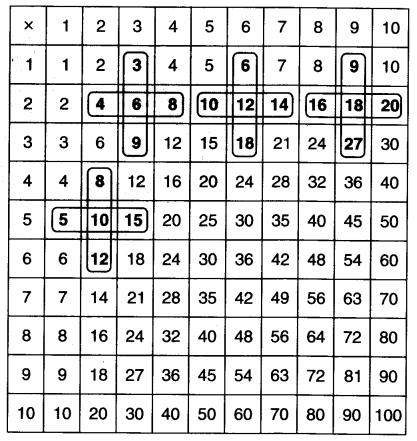 | × | 1 | 2 | 3 | 4 | 5 | 6 | 7 | 8 | 9 | 10 |
|---|---|---|---|---|---|---|---|---|---|---|
| 1 | 1 | 2 | 3 | 4 | 5 | 6 | 7 | 8 | 9 | 10 |
| 2 | 2 | 4 | 6 | 8 | 10 | 12 | 14 | 16 | 18 | 20 |
| 3 | 3 | 6 | 9 | 12 | 15 | 18 | 21 | 24 | 27 | 30 |
| 4 | 4 | 8 | 12 | 16 | 20 | 24 | 28 | 32 | 36 | 40 |
| 5 | 5 | 10 | 15 | 20 | 25 | 30 | 35 | 40 | 45 | 50 |
| 6 | 6 | 12 | 18 | 24 | 30 | 36 | 42 | 48 | 54 | 60 |
| 7 | 7 | 14 | 21 | 28 | 35 | 42 | 49 | 56 | 63 | 70 |
| 8 | 8 | 16 | 24 | 32 | 40 | 48 | 56 | 64 | 72 | 80 |
| 9 | 9 | 18 | 27 | 36 | 45 | 54 | 63 | 72 | 81 | 90 |
| 10 | 10 | 20 | 30 | 40 | 50 | 60 | 70 | 80 | 90 | 100 |